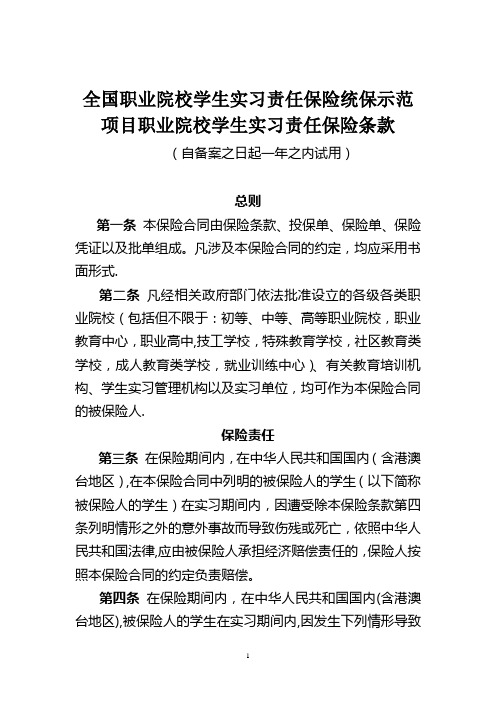 全国职业院校学生实习责任保险统保示范项目职业院校学生实习责任保险条款

（自备案之日起一年之内试用）

总则

第一条 本保险合同由保险条款、投保单、保险单、保险凭证以及批单组成。凡涉及本保险合同的约定，均应采用书面形式.

第二条 凡经相关政府部门依法批准设立的各级各类职业院校（包括但不限于：初等、中等、高等职业院校，职业教育中心，职业高中,技工学校，特殊教育学校，社区教育类学校，成人教育类学校，就业训练中心）、有关教育培训机构、学生实习管理机构以及实习单位，均可作为本保险合同的被保险人.

保险责任

第三条 在保险期间内，在中华人民共和国国内（含港澳台地区）,在本保险合同中列明的被保险人的学生（以下简称被保险人的学生）在实习期间内，因遭受除本保险条款第四条列明情形之外的意外事故而导致伤残或死亡，依照中华人民共和国法律,应由被保险人承担经济赔偿责任的，保险人按照本保险合同的约定负责赔偿。

第四条 在保险期间内，在中华人民共和国国内(含港澳台地区),被保险人的学生在实习期间内,因发生下列情形导致

1